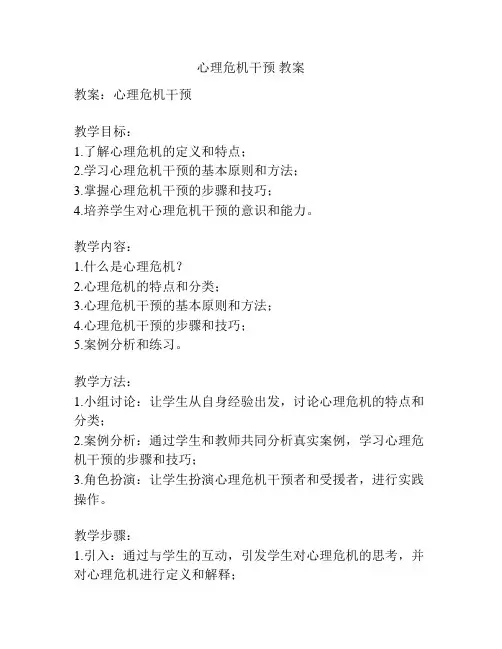 心理危机干预 教案

教案：心理危机干预

教学目标：
1.了解心理危机的定义和特点；
2.学习心理危机干预的基本原则和方法；
3.掌握心理危机干预的步骤和技巧；
4.培养学生对心理危机干预的意识和能力。

教学内容：
1.什么是心理危机？
2.心理危机的特点和分类；
3.心理危机干预的基本原则和方法；
4.心理危机干预的步骤和技巧；
5.案例分析和练习。

教学方法：
1.小组讨论：让学生从自身经验出发，讨论心理危机的特点和分类；
2.案例分析：通过学生和教师共同分析真实案例，学习心理危机干预的步骤和技巧；
3.角色扮演：让学生扮演心理危机干预者和受援者，进行实践操作。

教学步骤：
1.引入：通过与学生的互动，引发学生对心理危机的思考，并对心理危机进行定义和解释；